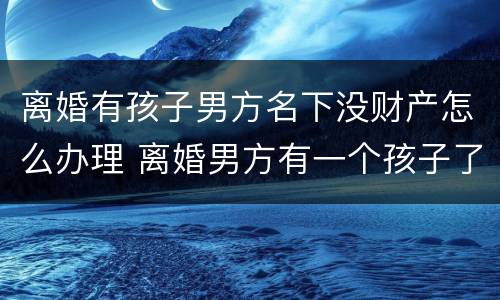 离婚有孩子男方名下没财产怎么办理 离婚男方有一个孩子了